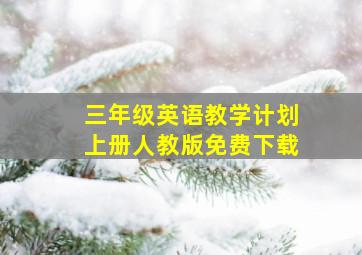 三年级英语教学计划
上册人教版免费下载